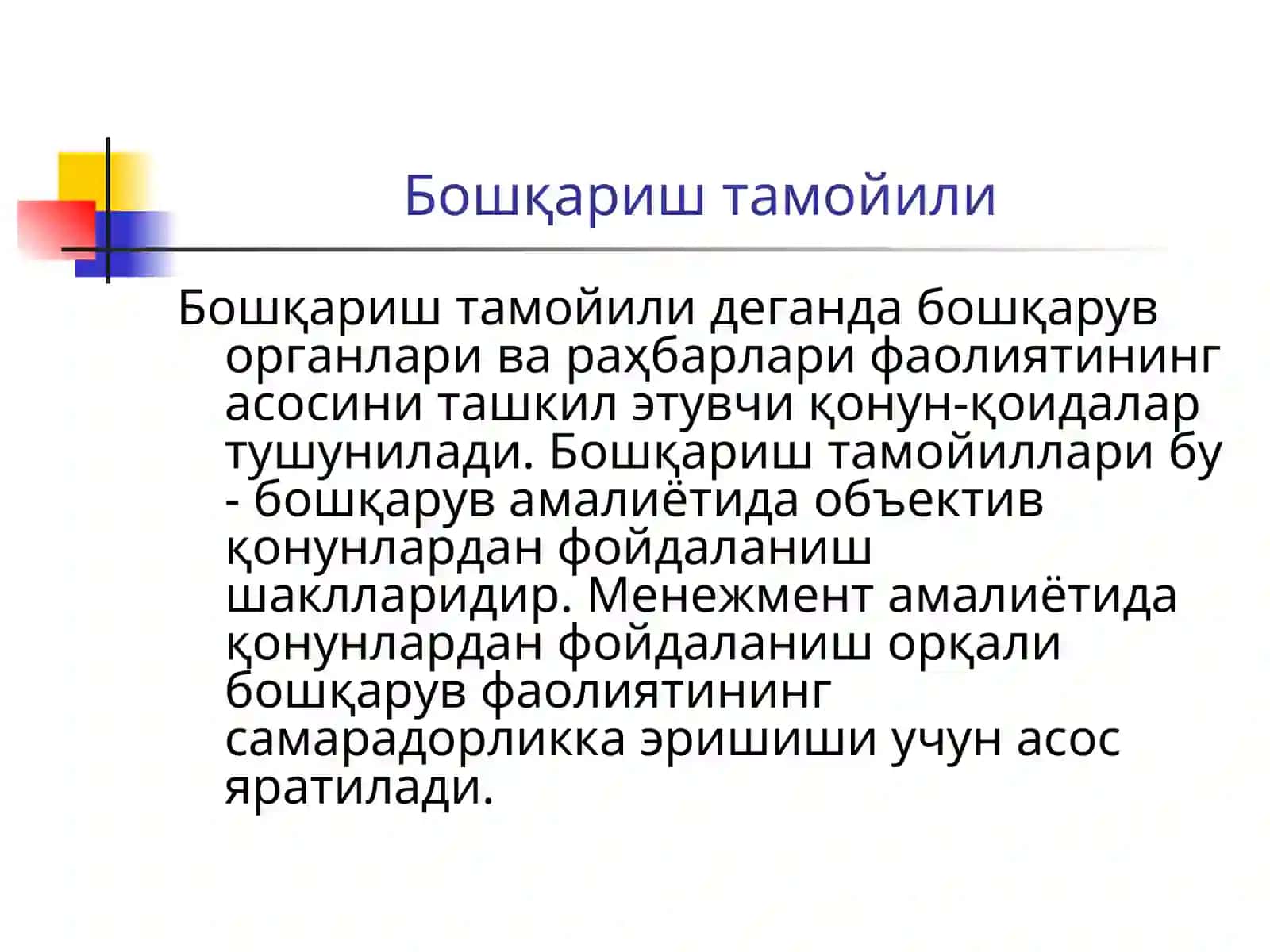 Бошқариш тамойили

Бошқариш тамойили деганда бошқарув органлари ва раҳбарлари фаолиятининг асосини ташкил этувчи қонун-қоидалар тушунилади. Бошқариш тамойиллари бу - бошқарув амалиётида объектив қонунлардан фойдаланиш шаклларидир. Менежмент амалиётида қонунлардан фойдаланиш орқали бошқарув фаолиятининг самарадорликка эришиши учун асос яратилади.